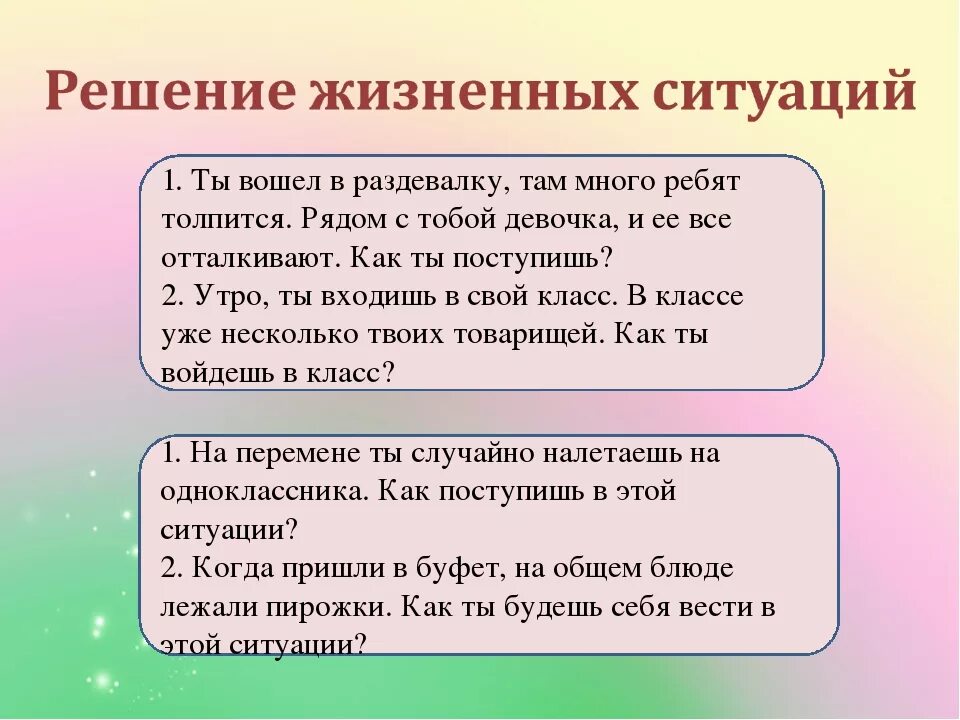 Решение жизненных ситуаций

1. Ты вошел в раздевалку, там много ребят толпится. Рядом с тобой девочка, и ее все отталкивают. Как ты поступишь?
2. Утро, ты входишь в свой класс. В классе уже несколько твоих товарищей. Как ты войдешь в класс?

1. На перемене ты случайно налетаешь на одноклассника. Как поступишь в этой ситуации?
2. Когда пришли в буфет, на общем блюде лежали пирожки. Как ты будешь себя вести в этой ситуации?